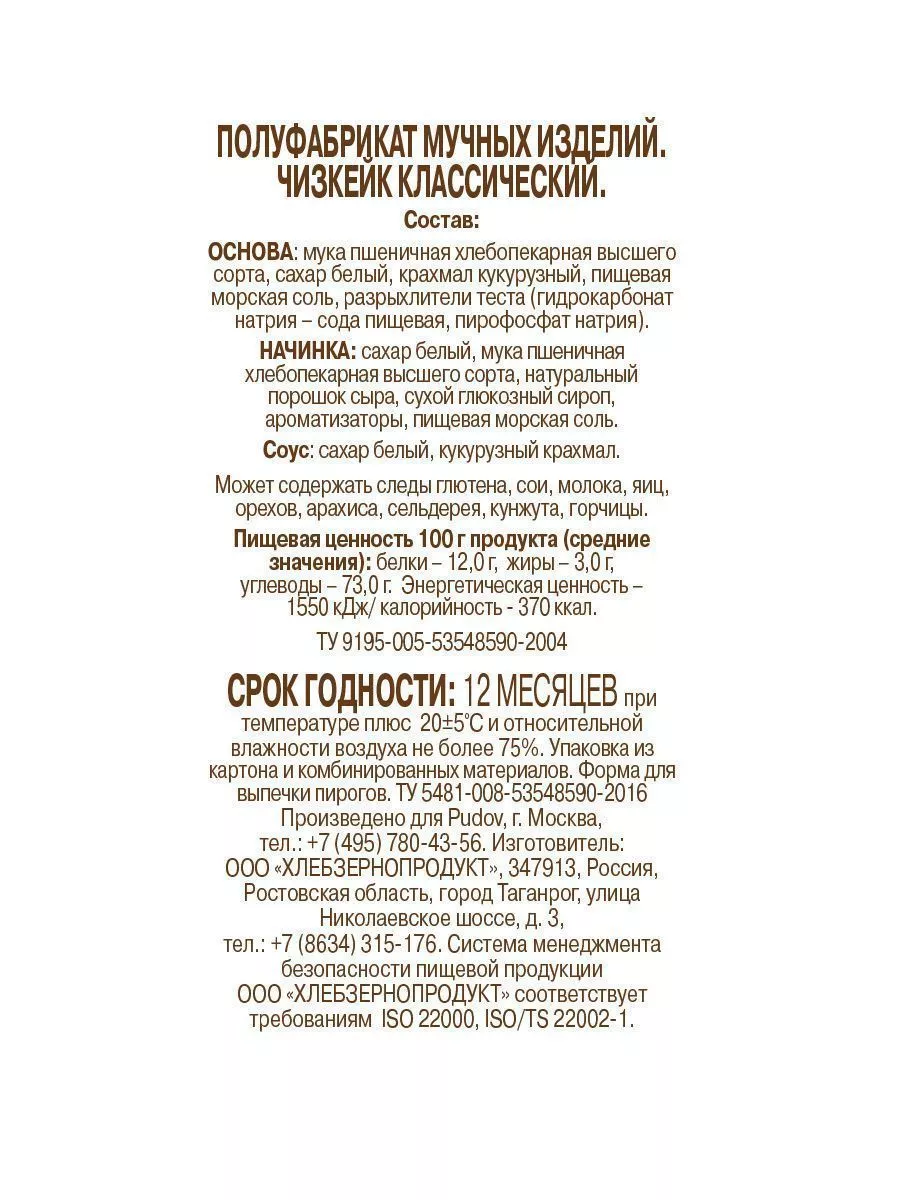 ПОЛУФАБРИКАТ МУЧНЫХ ИЗДЕЛИЙ.
ЧИЗКЕЙК КЛАССИЧЕСКИЙ.

Состав:

ОСНОВА: мука пшеничная хлебопекарная высшего сорта, сахар белый, крахмал кукурузный, пищевая морская соль, разрыхлители теста (гидрокарбонат натрия – сода пищевая, пирофосфат натрия).

НАЧИНКА: сахар белый, мука пшеничная хлебопекарная высшего сорта, натуральный порошок сыра, сухой глюкозный сироп, ароматизаторы, пищевая морская соль.

Соус: сахар белый, кукурузный крахмал.

Может содержать следы глютена, сои, молока, яиц, орехов, арахиса, сельдерея, кунжута, горчицы.

Пищевая ценность 100 г продукта (средние значения): белки – 12,0 г, жиры – 3,0 г, углеводы – 73,0 г. Энергетическая ценность – 1550 кДж/ калорийность - 370 ккал.

ТУ 9195-005-53548590-2004

СРОК ГОДНОСТИ: 12 МЕСЯЦЕВ при температуре плюс 20±5°С и относительной влажности воздуха не более 75%. Упаковка из картона и комбинированных материалов. Форма для выпечки пирогов. ТУ 5481-008-53548590-2016 Произведено для Pudov, г. Москва, тел.: +7 (495) 780-43-56. Изготовитель: ООО «ХЛЕБЗЕРНОПРОДУКТ», 347913, Россия, Ростовская область, город Таганрог, улица Николаевское шоссе, д. 3, тел.: +7 (8634) 315-176. Система менеджмента безопасности пищевой продукции ООО «ХЛЕБЗЕРНОПРОДУКТ» соответствует требованиям ISO 22000, ISO/TS 22002-1.